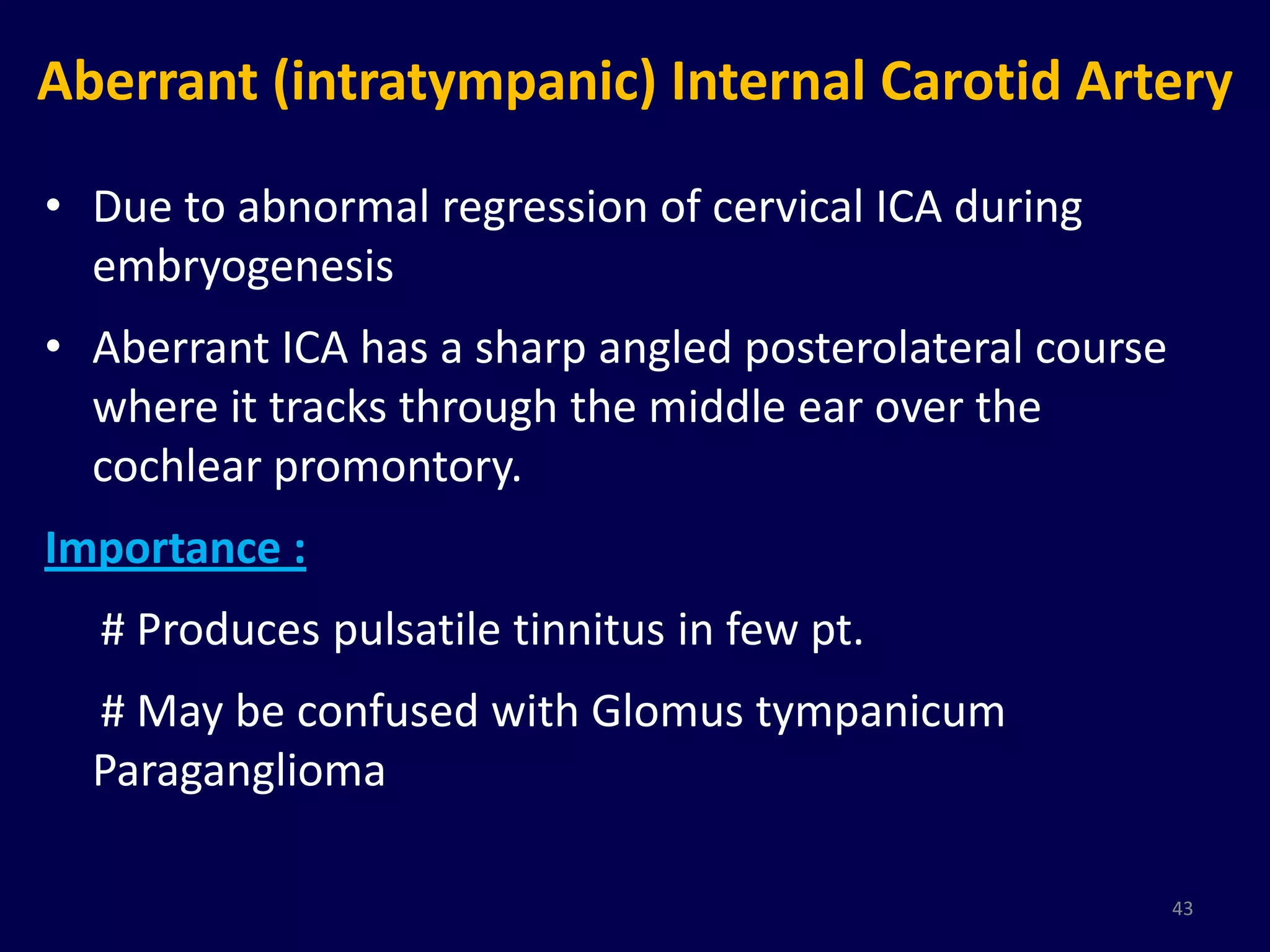 Aberrant (intratympanic) Internal Carotid Artery

• Due to abnormal regression of cervical ICA during embryogenesis

• Aberrant ICA has a sharp angled posterolateral course where it tracks through the middle ear over the cochlear promontory.

Importance :

# Produces pulsatile tinnitus in few pt.

# May be confused with Glomus tympanicum Paraganglioma

43